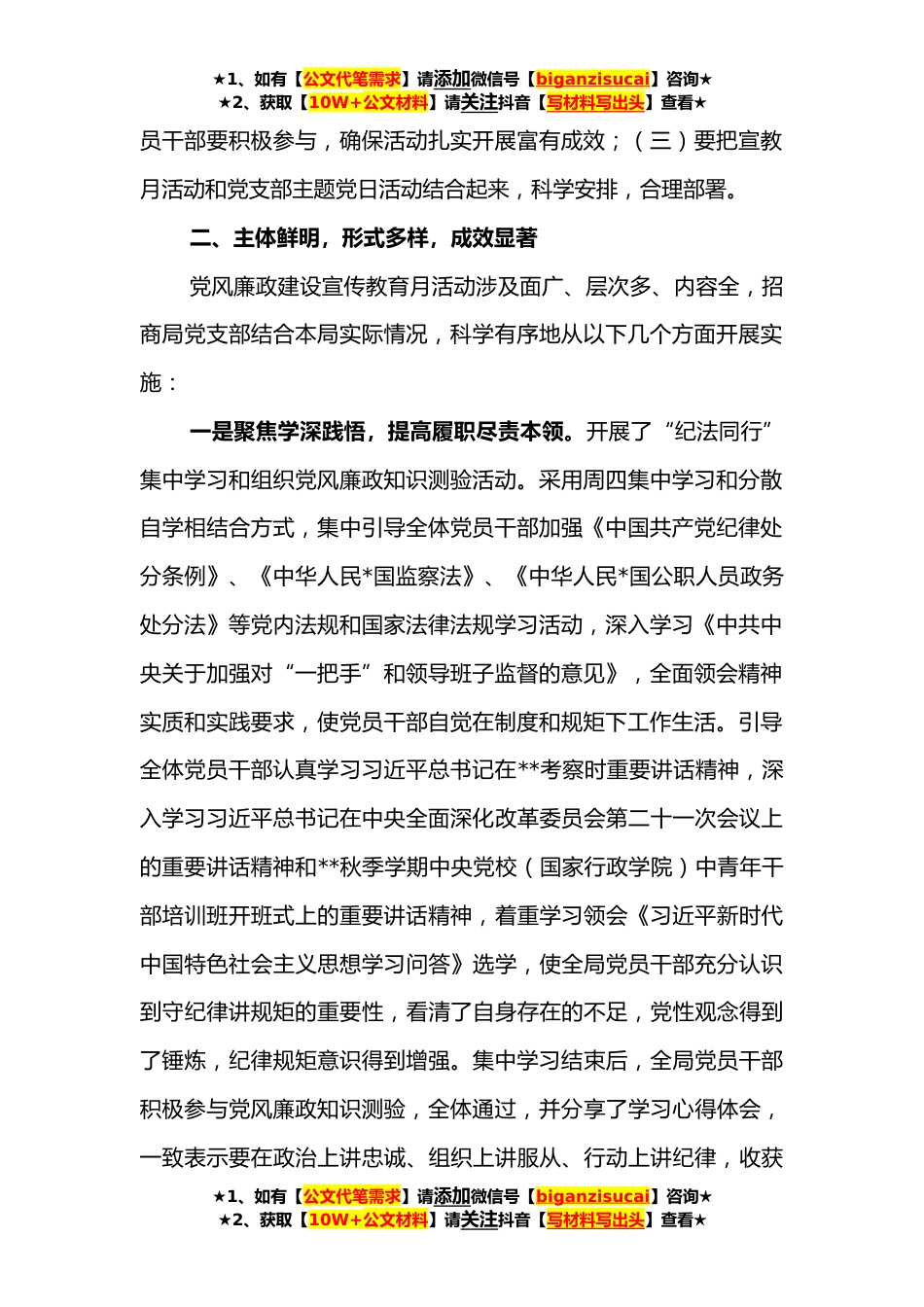 ★1、如有【公文代笔需求】请添加微信号【biganzisucai】咨询★
★2、获取【10W+公文材料】请关注抖音【写材料写出头】查看★

员干部要积极参与，确保活动扎实开展富有成效；（三）要把宣教月活动和党支部主题党日活动结合起来，科学安排，合理部署。

二、主体鲜明，形式多样，成效显著

党风廉政建设宣传教育月活动涉及面广、层次多、内容全，招商局党支部结合本局实际情况，科学有序地从以下几个方面开展实施：

一是聚焦学深践悟，提高履职尽责本领。开展了“纪法同行”集中学习和组织党风廉政知识测验活动。采用周四集中学习和分散自学相结合方式，集中引导全体党员干部加强《中国共产党纪律处分条例》、《中华人民*国监察法》、《中华人民*国公职人员政务处分法》等党内法规和国家法律法规学习活动，深入学习《中共中央关于加强对“一把手”和领导班子监督的意见》，全面领会精神实质和实践要求，使党员干部自觉在制度和规矩下工作生活。引导全体党员干部认真学习习近平总书记在**考察时重要讲话精神，深入学习习近平总书记在中央全面深化改革委员会第二十一次会议上的重要讲话精神和**秋季学期中央党校（国家行政学院）中青年干部培训班开班式上的重要讲话精神，着重学习领会《习近平新时代中国特色社会主义思想学习问答》选学，使全局党员干部充分认识到守纪律讲规矩的重要性，看清了自身存在的不足，党性观念得到了锤炼，纪律规矩意识得到增强。集中学习结束后，全局党员干部积极参与党风廉政知识测验，全体通过，并分享了学习心得体会，一致表示要在政治上讲忠诚、组织上讲服从、行动上讲纪律，收获

★1、如有【公文代笔需求】请添加微信号【biganzisucai】咨询★
★2、获取【10W+公文材料】请关注抖音【写材料写出头】查看★